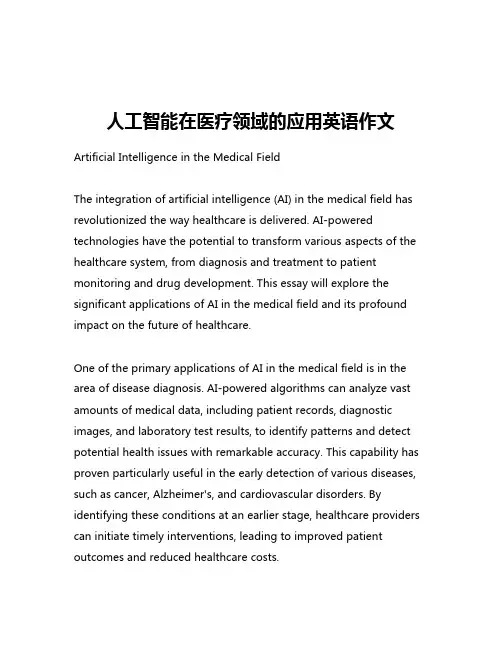 人工智能在医疗领域的应用英语作文

Artificial Intelligence in the Medical Field

The integration of artificial intelligence (AI) in the medical field has revolutionized the way healthcare is delivered. AI-powered technologies have the potential to transform various aspects of the healthcare system, from diagnosis and treatment to patient monitoring and drug development. This essay will explore the significant applications of AI in the medical field and its profound impact on the future of healthcare.

One of the primary applications of AI in the medical field is in the area of disease diagnosis. AI-powered algorithms can analyze vast amounts of medical data, including patient records, diagnostic images, and laboratory test results, to identify patterns and detect potential health issues with remarkable accuracy. This capability has proven particularly useful in the early detection of various diseases, such as cancer, Alzheimer's, and cardiovascular disorders. By identifying these conditions at an earlier stage, healthcare providers can initiate timely interventions, leading to improved patient outcomes and reduced healthcare costs.